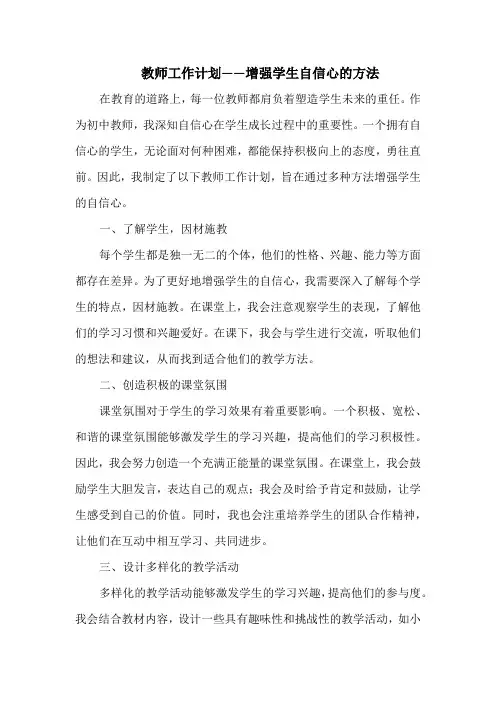 教师工作计划——增强学生自信心的方法

在教育的道路上，每一位教师都肩负着塑造学生未来的重任。作为初中教师，我深知自信心在学生成长过程中的重要性。一个拥有自信心的学生，无论面对何种困难，都能保持积极向上的态度，勇往直前。因此，我制定了以下教师工作计划，旨在通过多种方法增强学生的自信心。

一、了解学生，因材施教

每个学生都是独一无二的个体，他们的性格、兴趣、能力等方面都存在差异。为了更好地增强学生的自信心，我需要深入了解每个学生的特点，因材施教。在课堂上，我会注意观察学生的表现，了解他们的学习习惯和兴趣爱好。在课下，我会与学生进行交流，听取他们的想法和建议，从而找到适合他们的教学方法。

二、创造积极的课堂氛围

课堂氛围对于学生的学习效果有着重要影响。一个积极、宽松、和谐的课堂氛围能够激发学生的学习兴趣，提高他们的学习积极性。因此，我会努力创造一个充满正能量的课堂氛围。在课堂上，我会鼓励学生大胆发言，表达自己的观点；我会及时给予肯定和鼓励，让学生感受到自己的价值。同时，我也会注重培养学生的团队合作精神，让他们在互动中相互学习、共同进步。

三、设计多样化的教学活动

多样化的教学活动能够激发学生的学习兴趣，提高他们的参与度。我会结合教材内容，设计一些具有趣味性和挑战性的教学活动，如小